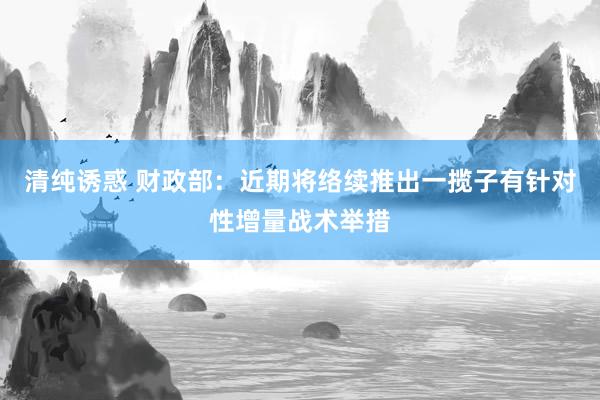 清纯诱惑 财政部：近期将络续推出一揽子有针对性增量战术举措